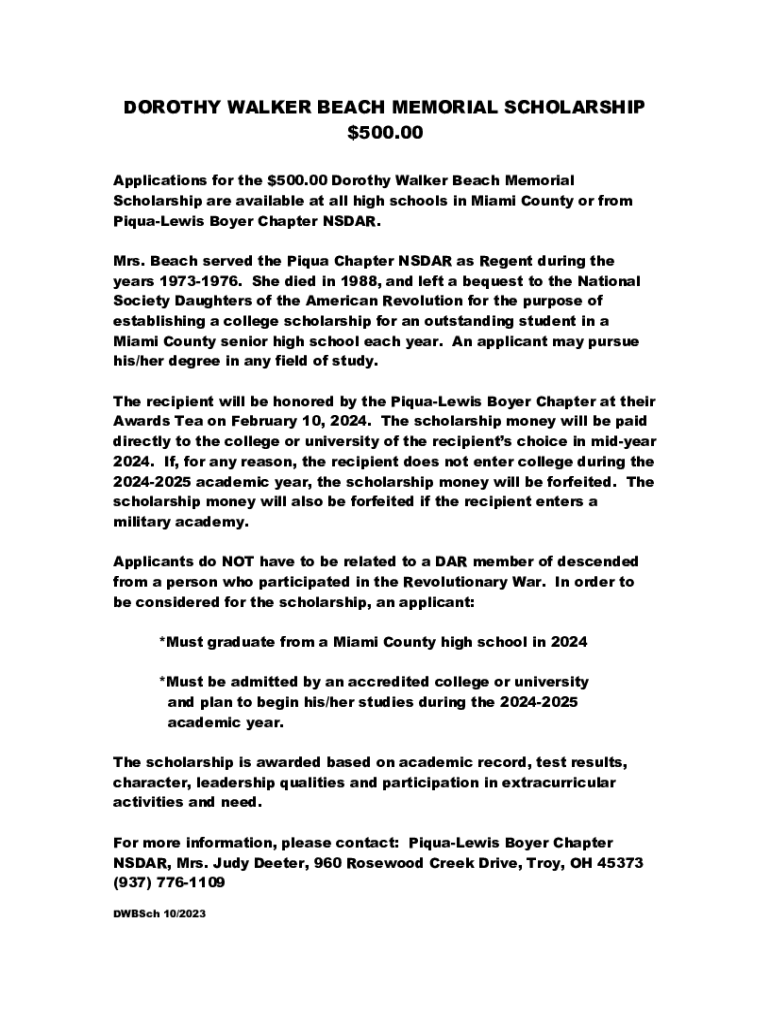 DOROTHY WALKER BEACH MEMORIAL SCHOLARSHIP
$500.00

Applications for the $500.00 Dorothy Walker Beach Memorial Scholarship are available at all high schools in Miami County or from Piqua-Lewis Boyer Chapter NSDAR.

Mrs. Beach served the Piqua Chapter NSDAR as Regent during the years 1973-1976. She died in 1988, and left a bequest to the National Society Daughters of the American Revolution for the purpose of establishing a college scholarship for an outstanding student in a Miami County senior high school each year. An applicant may pursue his/her degree in any field of study.

The recipient will be honored by the Piqua-Lewis Boyer Chapter at their Awards Tea on February 10, 2024. The scholarship money will be paid directly to the college or university of the recipient's choice in mid-year 2024. If, for any reason, the recipient does not enter college during the 2024-2025 academic year, the scholarship money will be forfeited. The scholarship money will also be forfeited if the recipient enters a military academy.

Applicants do NOT have to be related to a DAR member of descended from a person who participated in the Revolutionary War. In order to be considered for the scholarship, an applicant:

*Must graduate from a Miami County high school in 2024

*Must be admitted by an accredited college or university and plan to begin his/her studies during the 2024-2025 academic year.

The scholarship is awarded based on academic record, test results, character, leadership qualities and participation in extracurricular activities and need.

For more information, please contact: Piqua-Lewis Boyer Chapter NSDAR, Mrs. Judy Deeter, 960 Rosewood Creek Drive, Troy, OH 45373 (937) 776-1109

DWBSch 10/2023